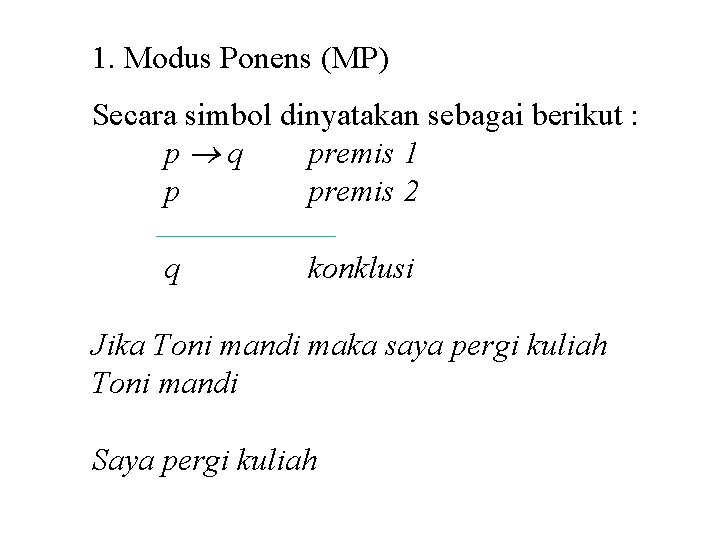 1. Modus Ponens (MP)

Secara simbol dinyatakan sebagai berikut :

$p \rightarrow q$ premis 1
$p$ premis 2

$q$ konklusi

Jika Toni mandi maka saya pergi kuliah
Toni mandi

Saya pergi kuliah